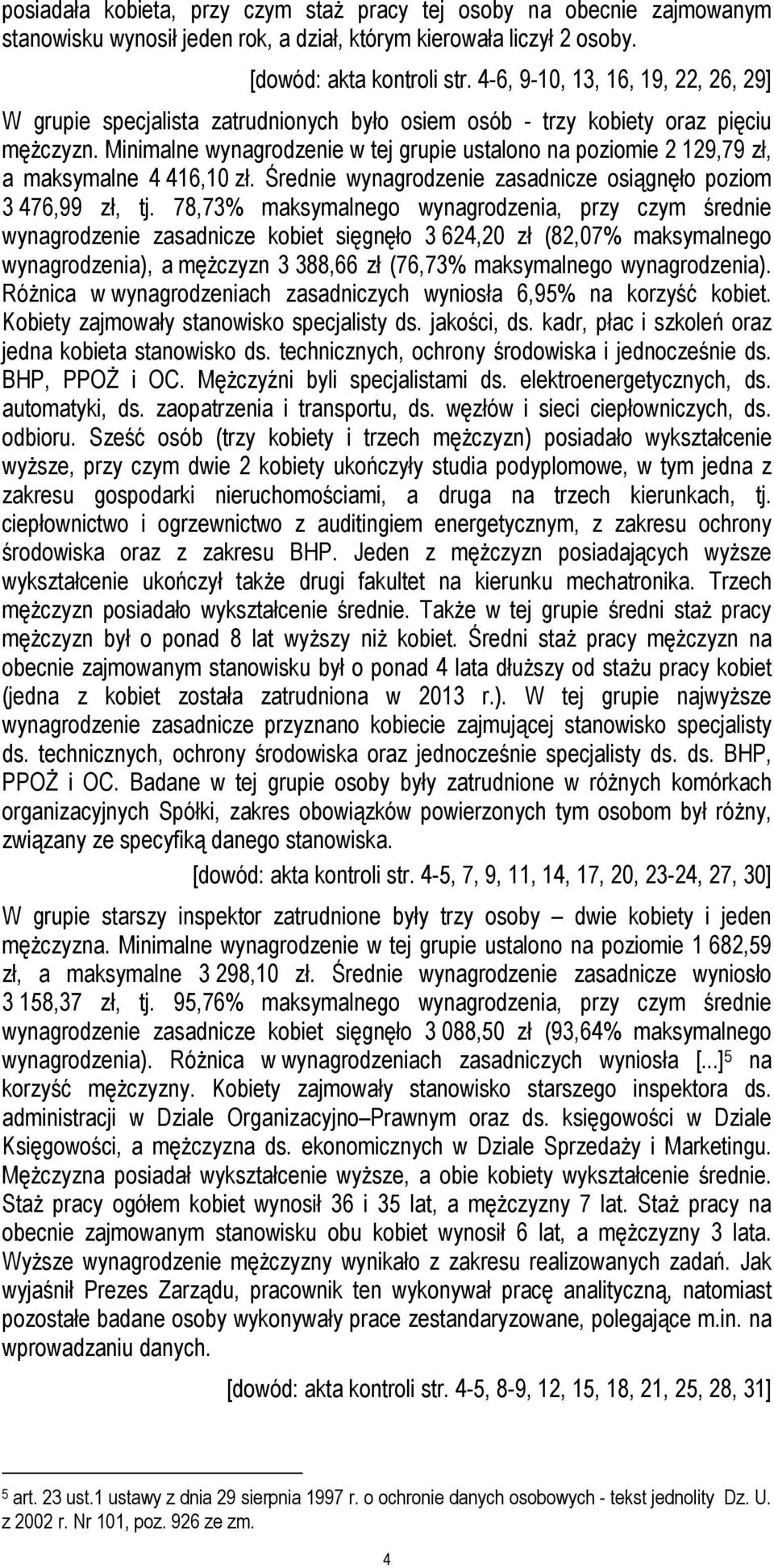 posiadała kobieta, przy czym staż pracy tej osoby na obecnie zajmowanym stanowisku wynosił jeden rok, a dział, którym kierowała liczył 2 osoby.

[dowód: akta kontroli str. 4-6, 9-10, 13, 16, 19, 22, 26, 29]

W grupie specjalista zatrudnionych było osiem osób - trzy kobiety oraz pięciu mężczyzn. Minimalne wynagrodzenie w tej grupie ustalono na poziomie 2 129,79 zł, a maksymalne 4 416,10 zł. Średnie wynagrodzenie zasadnicze osiągnęło poziom 3 476,99 zł, tj. 78,73% maksymalnego wynagrodzenia, przy czym średnie wynagrodzenie zasadnicze kobiet sięgnęło 3 624,20 zł (82,07% maksymalnego wynagrodzenia), a mężczyzn 3 388,66 zł (76,73% maksymalnego wynagrodzenia). Różnica w wynagrodzeniach zasadniczych wyniosła 6,95% na korzyść kobiet. Kobiety zajmowały stanowisko specjalisty ds. jakości, ds. kadr, płac i szkoleń oraz jedna kobieta stanowisko ds. technicznych, ochrony środowiska i jednocześnie ds. BHP, PPOŻ i OC. Mężczyźni byli specjalistami ds. elektroenergetycznych, ds. automatyki, ds. zaopatrzenia i transportu, ds. węzłów i sieci ciepłowniczych, ds. odbioru. Sześć osób (trzy kobiety i trzech mężczyzn) posiadało wykształcenie wyższe, przy czym dwie 2 kobiety ukończyły studia podyplomowe, w tym jedna z zakresu gospodarki nieruchomościami, a druga na trzech kierunkach, tj. ciepłownictwo i ogrzewnictwo z auditingiem energetycznym, z zakresu ochrony środowiska oraz z zakresu BHP. Jeden z mężczyzn posiadających wyższe wykształcenie ukończył także drugi fakultet na kierunku mechatronika. Trzech mężczyzn posiadało wykształcenie średnie. Także w tej grupie średni staż pracy mężczyzn był o ponad 8 lat wyższy niż kobiet. Średni staż pracy mężczyzn na obecnie zajmowanym stanowisku był o ponad 4 lata dłuższy od stażu pracy kobiet (jedna z kobiet została zatrudniona w 2013 r.). W tej grupie najwyższe wynagrodzenie zasadnicze przyznano kobiecie zajmującej stanowisko specjalisty ds. technicznych, ochrony środowiska oraz jednocześnie specjalisty ds. ds. BHP, PPOŻ i OC. Badane w tej grupie osoby były zatrudnione w różnych komórkach organizacyjnych Spółki, zakres obowiązków powierzonych tym osobom był różny, związany ze specyfiką danego stanowiska.

[dowód: akta kontroli str. 4-5, 7, 9, 11, 14, 17, 20, 23-24, 27, 30]

W grupie starszy inspektor zatrudnione były trzy osoby – dwie kobiety i jeden mężczyzna. Minimalne wynagrodzenie w tej grupie ustalono na poziomie 1 682,59 zł, a maksymalne 3 298,10 zł. Średnie wynagrodzenie zasadnicze wyniosło 3 158,37 zł, tj. 95,76% maksymalnego wynagrodzenia, przy czym średnie wynagrodzenie zasadnicze kobiet sięgnęło 3 088,50 zł (93,64% maksymalnego wynagrodzenia). Różnica w wynagrodzeniach zasadniczych wyniosła [...]$^5$ na korzyść mężczyzny. Kobiety zajmowały stanowisko starszego inspektora ds. administracji w Dziale Organizacyjno–Prawnym oraz ds. księgowości w Dziale Księgowości, a mężczyzna ds. ekonomicznych w Dziale Sprzedaży i Marketingu. Mężczyzna posiadał wykształcenie wyższe, a obie kobiety wykształcenie średnie. Staż pracy ogółem kobiet wynosił 36 i 35 lat, a mężczyzny 7 lat. Staż pracy na obecnie zajmowanym stanowisku obu kobiet wynosił 6 lat, a mężczyzny 3 lata. Wyższe wynagrodzenie mężczyzny wynikało z zakresu realizowanych zadań. Jak wyjaśnił Prezes Zarządu, pracownik ten wykonywał pracę analityczną, natomiast pozostałe badane osoby wykonywały prace zestandaryzowane, polegające m.in. na wprowadzaniu danych.

[dowód: akta kontroli str. 4-5, 8-9, 12, 15, 18, 21, 25, 28, 31]

$^5$ art. 23 ust.1 ustawy z dnia 29 sierpnia 1997 r. o ochronie danych osobowych - tekst jednolity Dz. U. z 2002 r. Nr 101, poz. 926 ze zm.

4